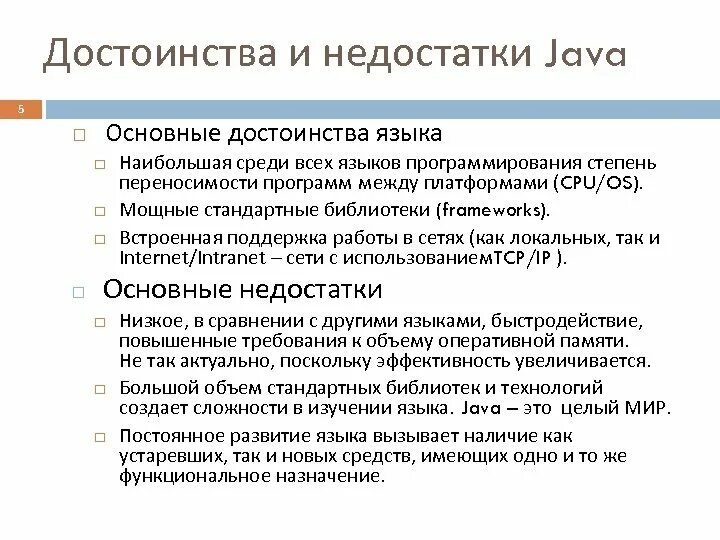 Достоинства и недостатки Java

5

Основные достоинства языка

Наибольшая среди всех языков программирования степень переносимости программ между платформами (CPU/OS).

Мощные стандартные библиотеки (frameworks).

Встроенная поддержка работы в сетях (как локальных, так и Internet/Intranet – сети с использованиемTCP/IP ).

Основные недостатки

Низкое, в сравнении с другими языками, быстродействие, повышенные требования к объему оперативной памяти. Не так актуально, поскольку эффективность увеличивается.

Большой объем стандартных библиотек и технологий создает сложности в изучении языка. Java – это целый МИР.

Постоянное развитие языка вызывает наличие как устаревших, так и новых средств, имеющих одно и то же функциональное назначение.